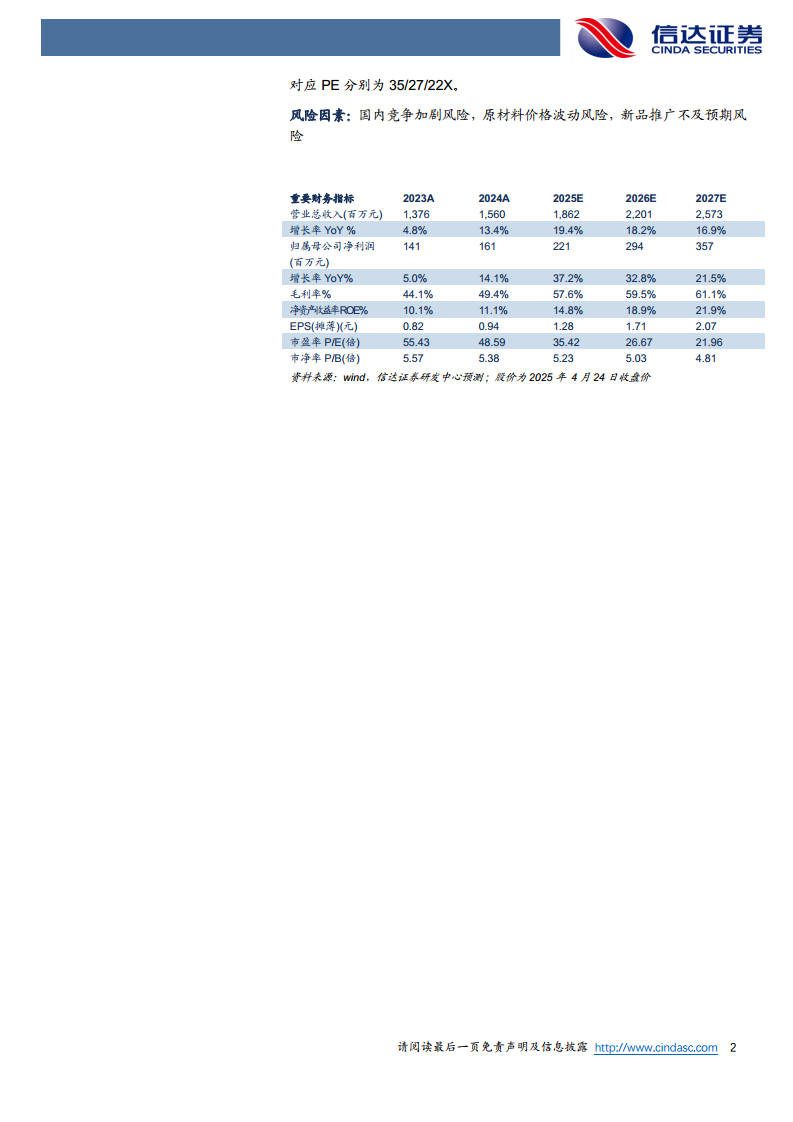 信达证券
CINDA SECURITIES

对应 PE 分别为 35/27/22X。

风险因素：国内竞争加剧风险，原材料价格波动风险，新品推广不及预期风险

| 重要财务指标 | 2023A | 2024A | 2025E | 2026E | 2027E |
|---|---|---|---|---|---|
| 营业总收入(百万元) | 1,376 | 1,560 | 1,862 | 2,201 | 2,573 |
| 增长率 YoY % | 4.8% | 13.4% | 19.4% | 18.2% | 16.9% |
| 归属母公司净利润(百万元) | 141 | 161 | 221 | 294 | 357 |
| 增长率 YoY% | 5.0% | 14.1% | 37.2% | 32.8% | 21.5% |
| 毛利率% | 44.1% | 49.4% | 57.6% | 59.5% | 61.1% |
| 净资产收益率ROE% | 10.1% | 11.1% | 14.8% | 18.9% | 21.9% |
| EPS(摊薄)(元) | 0.82 | 0.94 | 1.28 | 1.71 | 2.07 |
| 市盈率 P/E(倍) | 55.43 | 48.59 | 35.42 | 26.67 | 21.96 |
| 市净率 P/B(倍) | 5.57 | 5.38 | 5.23 | 5.03 | 4.81 |

资料来源：wind，信达证券研发中心预测；股价为 2025 年 4 月 24 日收盘价

请阅读最后一页免责声明及信息披露 http://www.cindasc.com 2